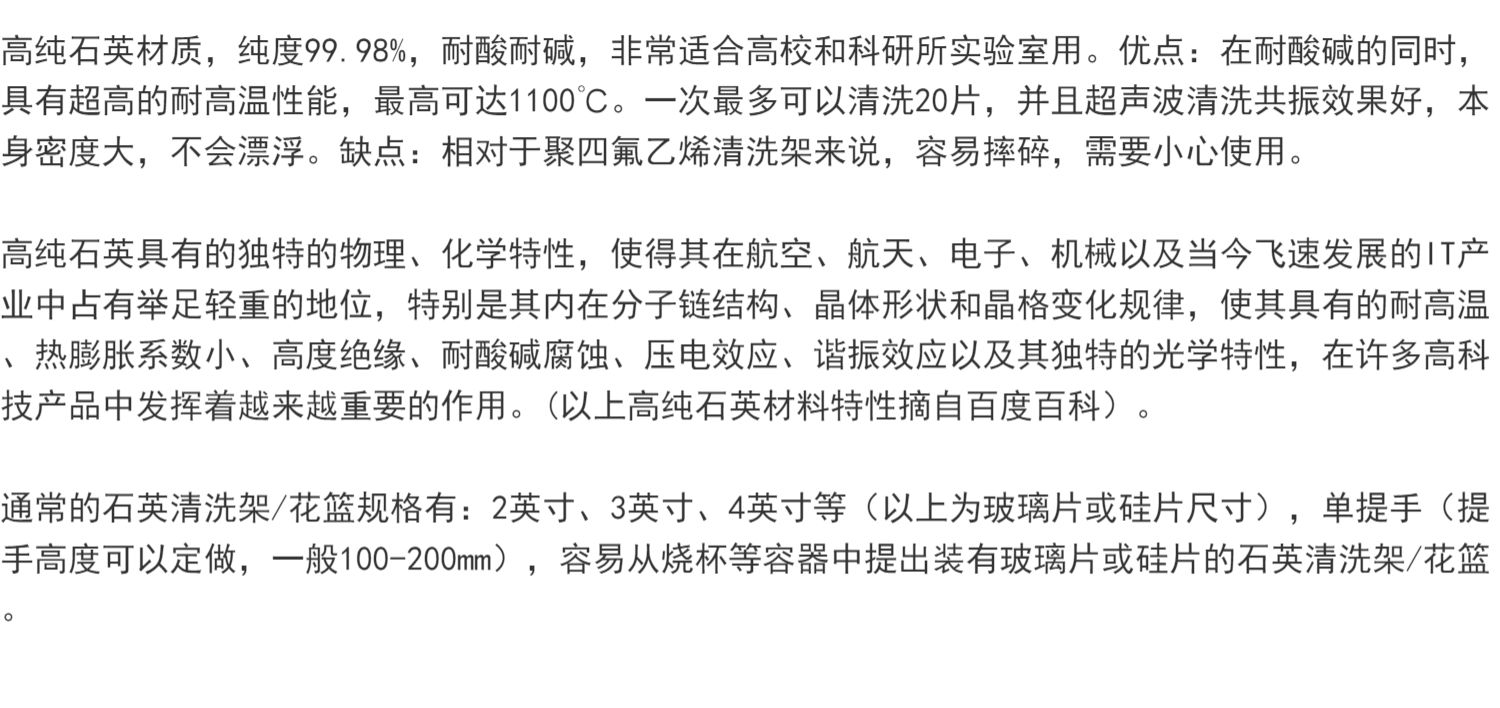 高纯石英材质，纯度99.98%，耐酸耐碱，非常适合高校和科研所实验室用。优点：在耐酸碱的同时，具有超高的耐高温性能，最高可达1100℃。一次最多可以清洗20片，并且超声波清洗共振效果好，本身密度大，不会漂浮。缺点：相对于聚四氟乙烯清洗架来说，容易摔碎，需要小心使用。

高纯石英具有的独特的物理、化学特性，使得其在航空、航天、电子、机械以及当今飞速发展的IT产业中占有举足轻重的地位，特别是其内在分子链结构、晶体形状和晶格变化规律，使其具有的耐高温、热膨胀系数小、高度绝缘、耐酸碱腐蚀、压电效应、谐振效应以及其独特的光学特性，在许多高科技产品中发挥着越来越重要的作用。（以上高纯石英材料特性摘自百度百科）。

通常的石英清洗架/花篮规格有：2英寸、3英寸、4英寸等（以上为玻璃片或硅片尺寸），单提手（提手高度可以定做，一般100-200mm），容易从烧杯等容器中提出装有玻璃片或硅片的石英清洗架/花篮。